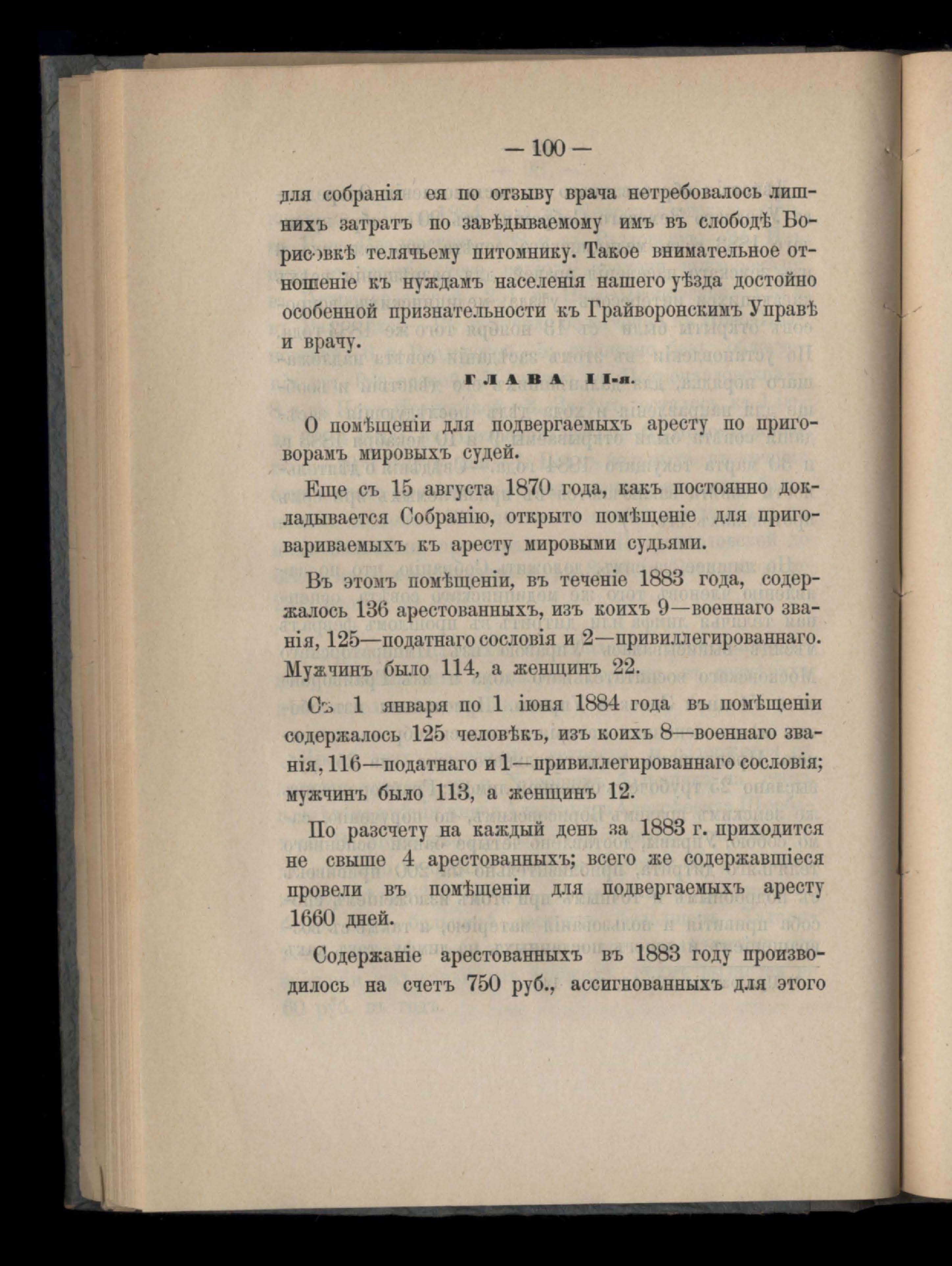 — 100 —

для собранія ея по отзыву врача нетребовалось лишнихъ затратъ по завѣдываемому имъ въ слободѣ Борисовкѣ телячьему питомнику. Такое внимательное отношеніе къ нуждамъ населенія нашего уѣзда достойно особенной признательности къ Грайворонскимъ Управѣ и врачу.

ГЛАВА II-я.

О помѣщеніи для подвергаемыхъ аресту по приговорамъ мировыхъ судей.

Еще съ 15 августа 1870 года, какъ постоянно докладывается Собранію, открыто помѣщеніе для приговариваемыхъ къ аресту мировыми судьями.

Въ этомъ помѣщеніи, въ теченіе 1883 года, содержалось 136 арестованныхъ, изъ коихъ 9—военнаго званія, 125—податнаго сословія и 2—привиллегированнаго. Мужчинъ было 114, а женщинъ 22.

Съ 1 января по 1 іюня 1884 года въ помѣщеніи содержалось 125 человѣкъ, изъ коихъ 8—военнаго званія, 116—податнаго и 1—привиллегированнаго сословія; мужчинъ было 113, а женщинъ 12.

По разсчету на каждый день за 1883 г. приходится не свыше 4 арестованныхъ; всего же содержавшіеся провели въ помѣщеніи для подвергаемыхъ аресту 1660 дней.

Содержаніе арестованныхъ въ 1883 году производилось на счетъ 750 руб., ассигнованныхъ для этого